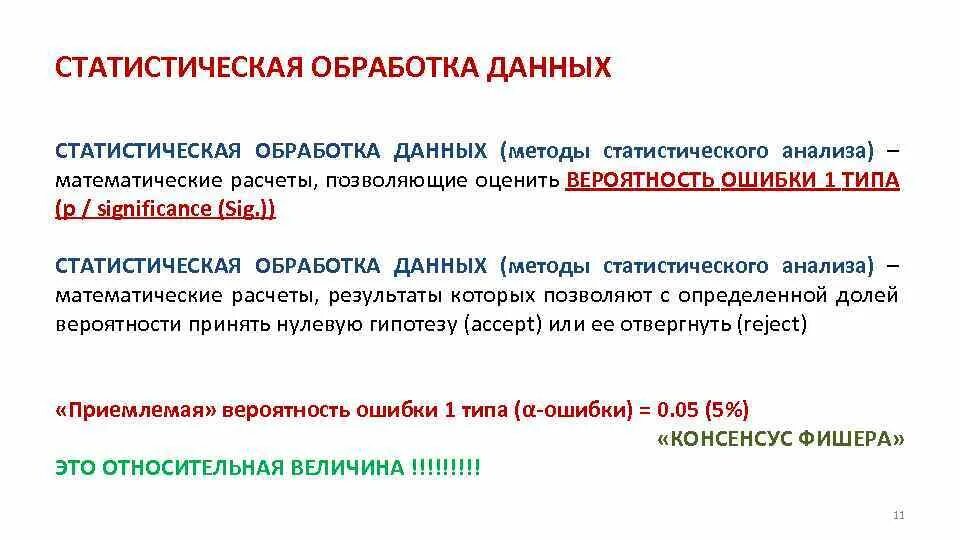 СТАТИСТИЧЕСКАЯ ОБРАБОТКА ДАННЫХ

СТАТИСТИЧЕСКАЯ ОБРАБОТКА ДАННЫХ (методы статистического анализа) – математические расчеты, позволяющие оценить ВЕРОЯТНОСТЬ ОШИБКИ 1 ТИПА (p / significance (Sig.))

СТАТИСТИЧЕСКАЯ ОБРАБОТКА ДАННЫХ (методы статистического анализа) – математические расчеты, результаты которых позволяют с определенной долей вероятности принять нулевую гипотезу (accept) или ее отвергнуть (reject)

«Приемлемая» вероятность ошибки 1 типа (α-ошибки) = 0.05 (5%)

«КОНСЕНСУС ФИШЕРА»

ЭТО ОТНОСИТЕЛЬНАЯ ВЕЛИЧИНА !!!!!!!!!

11